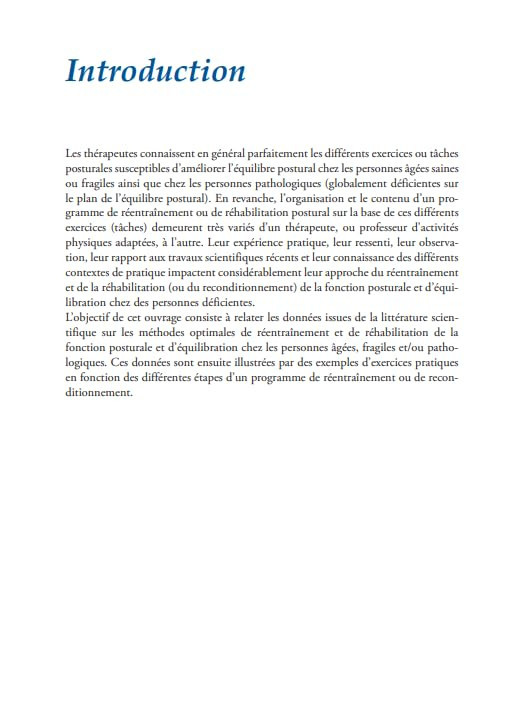 Introduction

Les thérapeutes connaissent en général parfaitement les différents exercices ou tâches posturales susceptibles d'améliorer l'équilibre postural chez les personnes âgées saines ou fragiles ainsi que chez les personnes pathologiques (globalement déficientes sur le plan de l'équilibre postural). En revanche, l'organisation et le contenu d'un programme de réentraînement ou de réhabilitation postural sur la base de ces différents exercices (tâches) demeurent très variés d'un thérapeute, ou professeur d'activités physiques adaptées, à l'autre. Leur expérience pratique, leur ressenti, leur observation, leur rapport aux travaux scientifiques récents et leur connaissance des différents contextes de pratique impactent considérablement leur approche du réentraînement et de la réhabilitation (ou du reconditionnement) de la fonction posturale et d'équilibration chez des personnes déficientes.
L'objectif de cet ouvrage consiste à relater les données issues de la littérature scientifique sur les méthodes optimales de réentraînement et de réhabilitation de la fonction posturale et d'équilibration chez les personnes âgées, fragiles et/ou pathologiques. Ces données sont ensuite illustrées par des exemples d'exercices pratiques en fonction des différentes étapes d'un programme de réentraînement ou de reconditionnement.